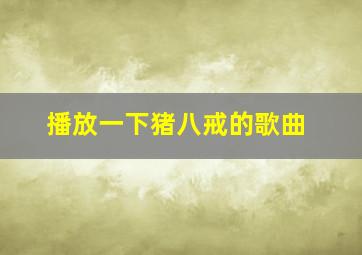 播放一下猪八戒的歌曲